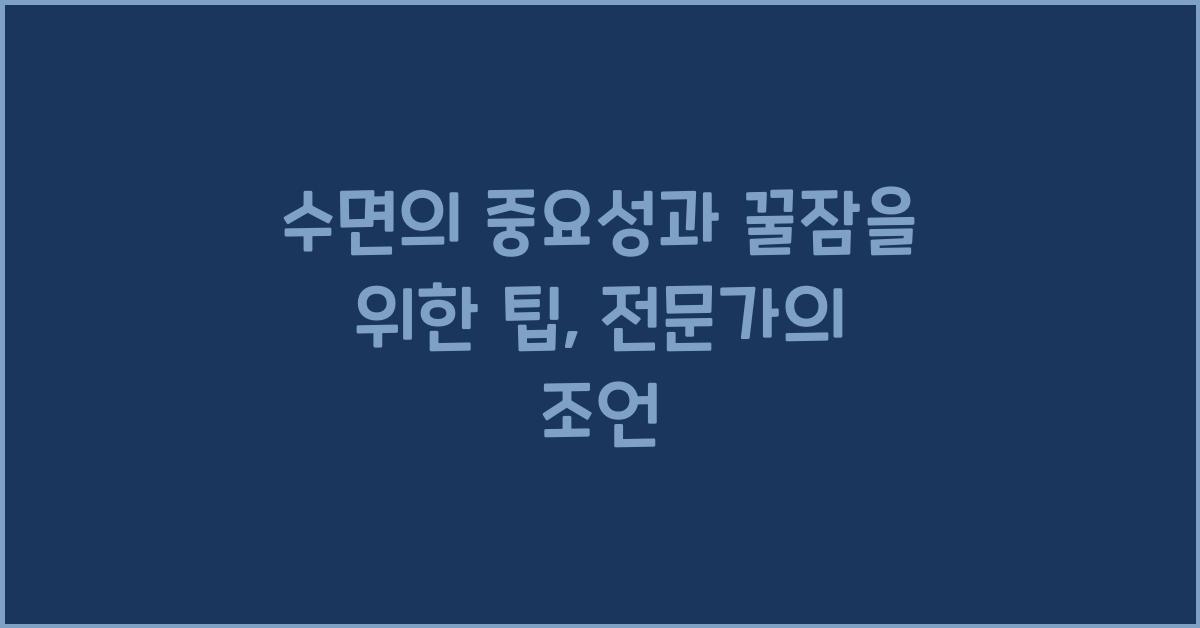 수면의 중요성과 꿀잠을 위한 팁, 전문가의 조언